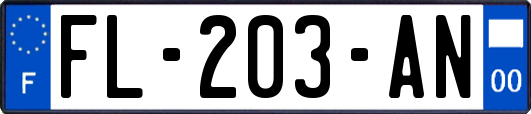 F

FL-203-AN

00